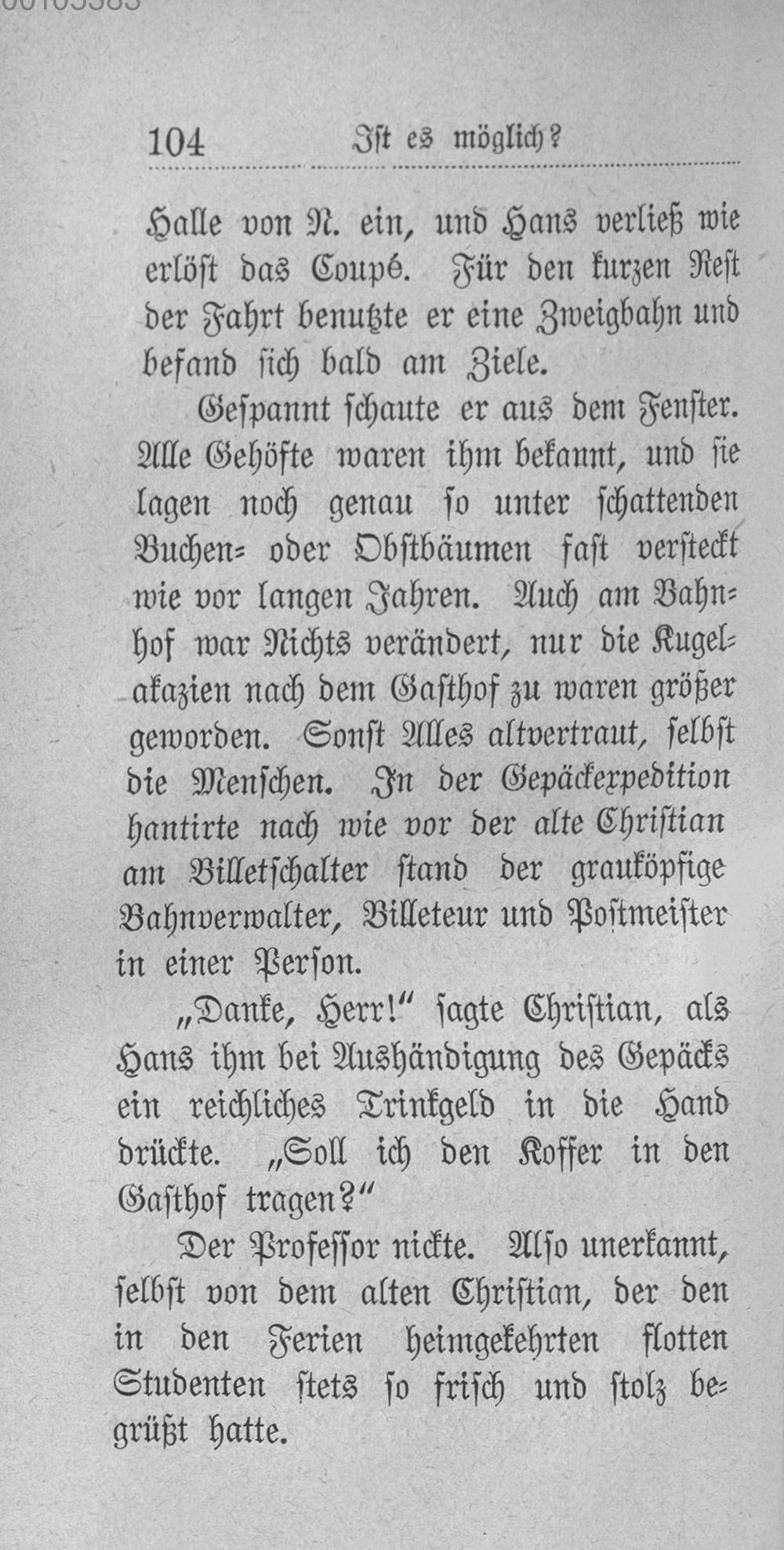 104 Ist es möglich?

Halle von N. ein, und Hans verließ wie erlöst das Coupé. Für den kurzen Rest der Fahrt benutzte er eine Zweigbahn und befand sich bald am Ziele.

Gespannt schaute er aus dem Fenster. Alle Gehöfte waren ihm bekannt, und sie lagen noch genau so unter schattenden Buchen- oder Obstbäumen fast versteckt wie vor langen Jahren. Auch am Bahnhof war Nichts verändert, nur die Kugelakazien nach dem Gasthof zu waren größer geworden. Sonst Alles altvertraut, selbst die Menschen. In der Gepäckexpedition hantirte nach wie vor der alte Christian am Billetschalter stand der grauköpfige Bahnverwalter, Billeteur und Postmeister in einer Person.

„Danke, Herr!" sagte Christian, als Hans ihm bei Aushändigung des Gepäcks ein reichliches Trinkgeld in die Hand drückte. „Soll ich den Koffer in den Gasthof tragen?"

Der Professor nickte. Also unerkannt, selbst von dem alten Christian, der den in den Ferien heimgekehrten flotten Studenten stets so frisch und stolz begrüßt hatte.